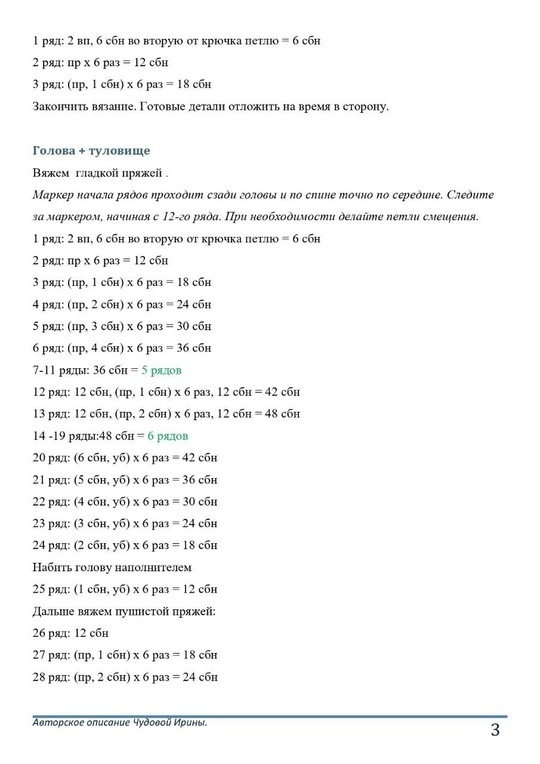 1 ряд: 2 вп, 6 сбн во вторую от крючка петлю = 6 сбн

2 ряд: пр х 6 раз = 12 сбн

3 ряд: (пр, 1 сбн) х 6 раз = 18 сбн

Закончить вязание. Готовые детали отложить на время в сторону.

Голова + туловище

Вяжем гладкой пряжей .

Маркер начала рядов проходит сзади головы и по спине точно по середине. Следите за маркером, начиная с 12-го ряда. При необходимости делайте петли смещения.

1 ряд: 2 вп, 6 сбн во вторую от крючка петлю = 6 сбн

2 ряд: пр х 6 раз = 12 сбн

3 ряд: (пр, 1 сбн) х 6 раз = 18 сбн

4 ряд: (пр, 2 сбн) х 6 раз = 24 сбн

5 ряд: (пр, 3 сбн) х 6 раз = 30 сбн

6 ряд: (пр, 4 сбн) х 6 раз = 36 сбн

7-11 ряды: 36 сбн = 5 рядов

12 ряд: 12 сбн, (пр, 1 сбн) х 6 раз, 12 сбн = 42 сбн

13 ряд: 12 сбн, (пр, 2 сбн) х 6 раз, 12 сбн = 48 сбн

14 -19 ряды:48 сбн = 6 рядов

20 ряд: (6 сбн, уб) х 6 раз = 42 сбн

21 ряд: (5 сбн, уб) х 6 раз = 36 сбн

22 ряд: (4 сбн, уб) х 6 раз = 30 сбн

23 ряд: (3 сбн, уб) х 6 раз = 24 сбн

24 ряд: (2 сбн, уб) х 6 раз = 18 сбн

Набить голову наполнителем

25 ряд: (1 сбн, уб) х 6 раз = 12 сбн

Дальше вяжем пушистой пряжей:

26 ряд: 12 сбн

27 ряд: (пр, 1 сбн) х 6 раз = 18 сбн

28 ряд: (пр, 2 сбн) х 6 раз = 24 сбн

Авторское описание Чудовой Ирины.

3